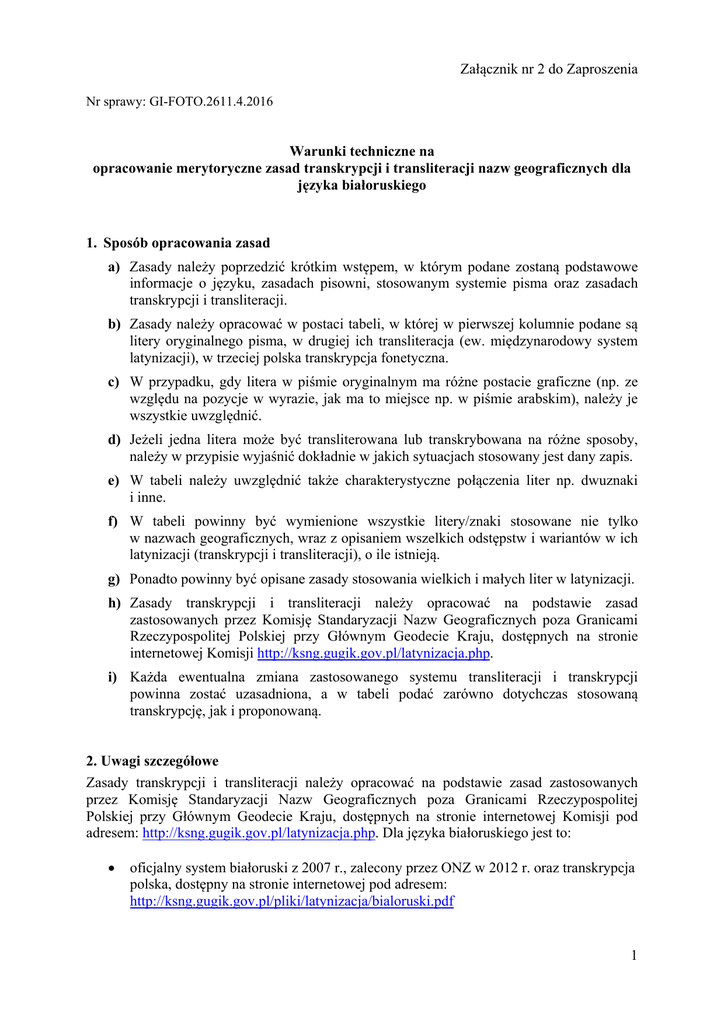 Załącznik nr 2 do Zaproszenia

Nr sprawy: GI-FOTO.2611.4.2016

Warunki techniczne na
opracowanie merytoryczne zasad transkrypcji i transliteracji nazw geograficznych dla języka białoruskiego

1. Sposób opracowania zasad

a) Zasady należy poprzedzić krótkim wstępem, w którym podane zostaną podstawowe informacje o języku, zasadach pisowni, stosowanym systemie pisma oraz zasadach transkrypcji i transliteracji.

b) Zasady należy opracować w postaci tabeli, w której w pierwszej kolumnie podane są litery oryginalnego pisma, w drugiej ich transliteracja (ew. międzynarodowy system latynizacji), w trzeciej polska transkrypcja fonetyczna.

c) W przypadku, gdy litera w piśmie oryginalnym ma różne postacie graficzne (np. ze względu na pozycje w wyrazie, jak ma to miejsce np. w piśmie arabskim), należy je wszystkie uwzględnić.

d) Jeżeli jedna litera może być transliterowana lub transkrybowana na różne sposoby, należy w przypisie wyjaśnić dokładnie w jakich sytuacjach stosowany jest dany zapis.

e) W tabeli należy uwzględnić także charakterystyczne połączenia liter np. dwuznaki i inne.

f) W tabeli powinny być wymienione wszystkie litery/znaki stosowane nie tylko w nazwach geograficznych, wraz z opisaniem wszelkich odstępstw i wariantów w ich latynizacji (transkrypcji i transliteracji), o ile istnieją.

g) Ponadto powinny być opisane zasady stosowania wielkich i małych liter w latynizacji.

h) Zasady transkrypcji i transliteracji należy opracować na podstawie zasad zastosowanych przez Komisję Standaryzacji Nazw Geograficznych poza Granicami Rzeczypospolitej Polskiej przy Głównym Geodecie Kraju, dostępnych na stronie internetowej Komisji http://ksng.gugik.gov.pl/latynizacja.php.

i) Każda ewentualna zmiana zastosowanego systemu transliteracji i transkrypcji powinna zostać uzasadniona, a w tabeli podać zarówno dotychczas stosowaną transkrypcję, jak i proponowaną.

2. Uwagi szczegółowe
Zasady transkrypcji i transliteracji należy opracować na podstawie zasad zastosowanych przez Komisję Standaryzacji Nazw Geograficznych poza Granicami Rzeczypospolitej Polskiej przy Głównym Geodecie Kraju, dostępnych na stronie internetowej Komisji pod adresem: http://ksng.gugik.gov.pl/latynizacja.php. Dla języka białoruskiego jest to:

• oficjalny system białoruski z 2007 r., zalecony przez ONZ w 2012 r. oraz transkrypcja polska, dostępny na stronie internetowej pod adresem: http://ksng.gugik.gov.pl/pliki/latynizacja/bialoruski.pdf

1